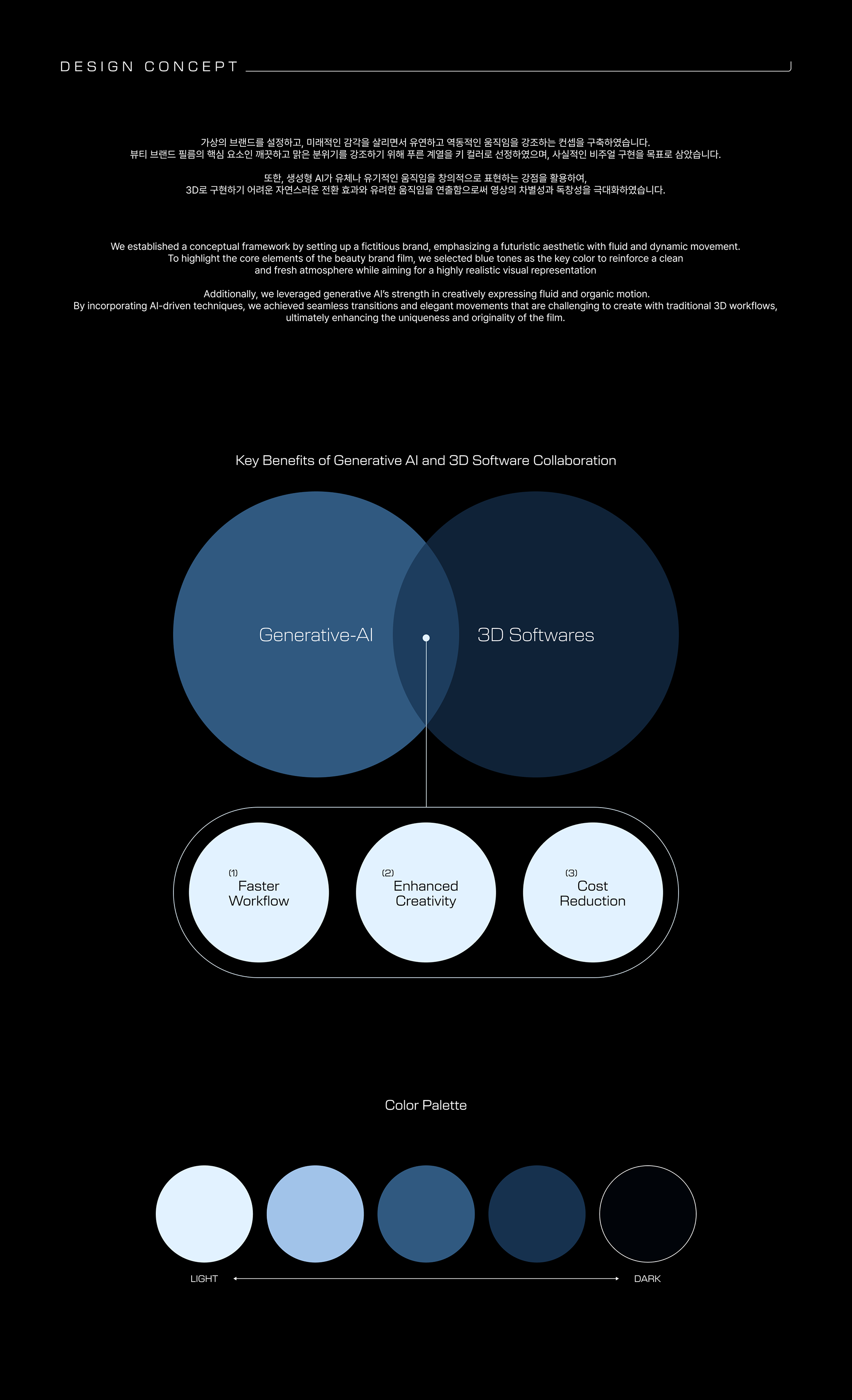 DESIGN CONCEPT

가상의 브랜드를 설정하고, 미래적인 감각을 살리면서 유연하고 역동적인 움직임을 강조하는 컨셉을 구축하였습니다.
뷰티 브랜드 필름의 핵심 요소인 깨끗하고 맑은 분위기를 강조하기 위해 푸른 계열을 키 컬러로 선정하였으며, 사실적인 비주얼 구현을 목표로 삼았습니다.

또한, 생성형 AI가 유체나 유기적인 움직임을 창의적으로 표현하는 강점을 활용하여,
3D로 구현하기 어려운 자연스러운 전환 효과와 유려한 움직임을 연출함으로써 영상의 차별성과 독창성을 극대화하였습니다.

We established a conceptual framework by setting up a fictitious brand, emphasizing a futuristic aesthetic with fluid and dynamic movement.
To highlight the core elements of the beauty brand film, we selected blue tones as the key color to reinforce a clean and fresh atmosphere while aiming for a highly realistic visual representation

Additionally, we leveraged generative AI's strength in creatively expressing fluid and organic motion.
By incorporating AI-driven techniques, we achieved seamless transitions and elegant movements that are challenging to create with traditional 3D workflows, ultimately enhancing the uniqueness and originality of the film.

Key Benefits of Generative AI and 3D Software Collaboration

Generative-AI

3D Softwares

(1) Faster Workflow

(2) Enhanced Creativity

(3) Cost Reduction

Color Palette

LIGHT

DARK